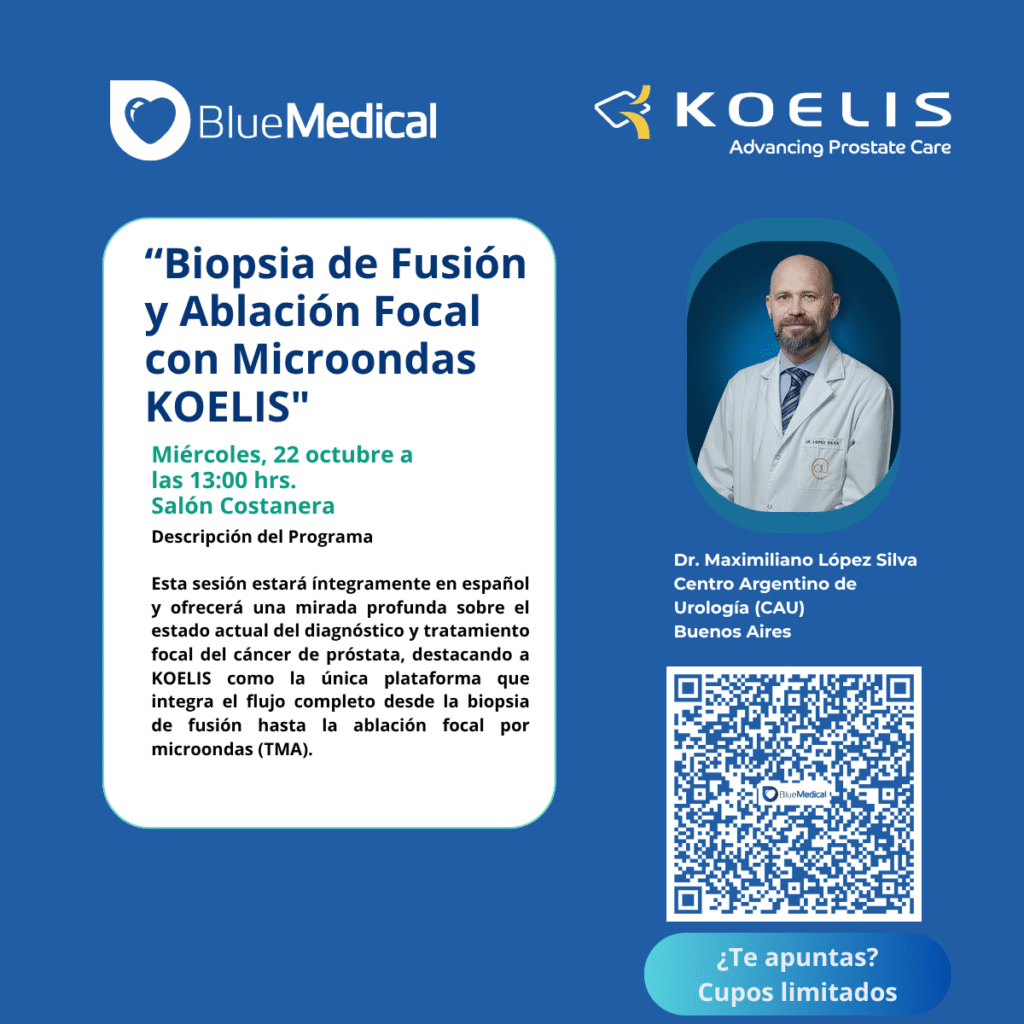 BlueMedical

KOELIS
Advancing Prostate Care

"Biopsia de Fusión y Ablación Focal con Microondas KOELIS"

Miércoles, 22 octubre a las 13:00 hrs.
Salón Costanera

Descripción del Programa

Esta sesión estará íntegramente en español y ofrecerá una mirada profunda sobre el estado actual del diagnóstico y tratamiento focal del cáncer de próstata, destacando a KOELIS como la única plataforma que integra el flujo completo desde la biopsia de fusión hasta la ablación focal por microondas (TMA).

Dr. Maximiliano López Silva
Centro Argentino de Urología (CAU)
Buenos Aires

BlueMedical

¿Te apuntas?
Cupos limitados